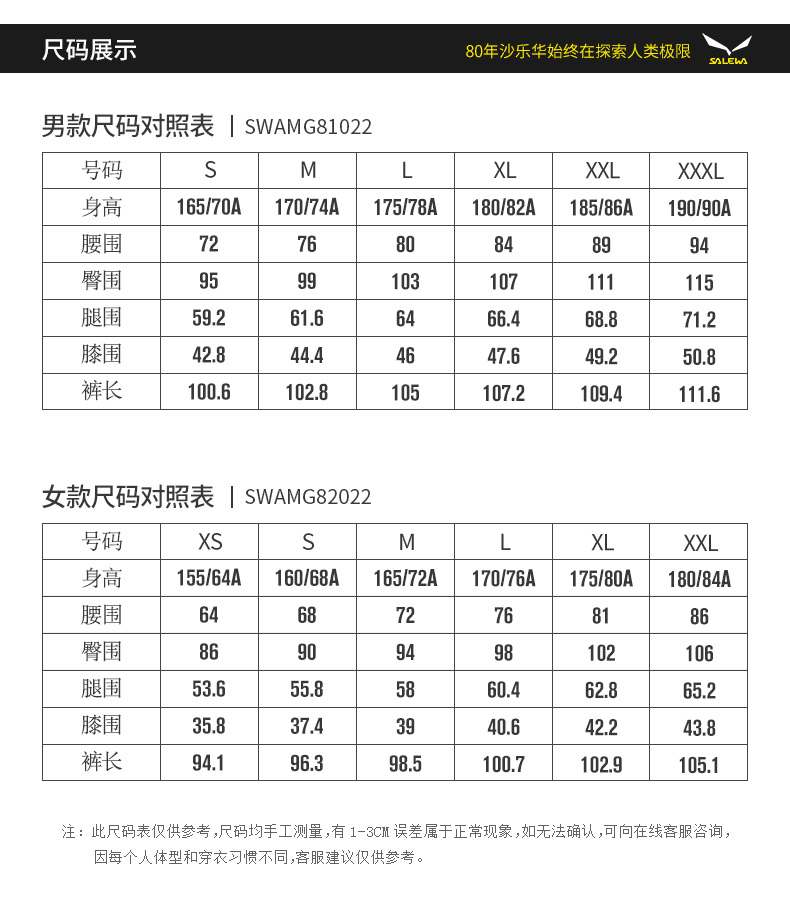 尺码展示

80年沙乐华始终在探索人类极限

SALEWA

男款尺码对照表 | SWAMG81022

| 号码 | S | M | L | XL | XXL | XXXL |
|---|---|---|---|---|---|---|
| 身高 | 165/70A | 170/74A | 175/78A | 180/82A | 185/86A | 190/90A |
| 腰围 | 72 | 76 | 80 | 84 | 89 | 94 |
| 臀围 | 95 | 99 | 103 | 107 | 111 | 115 |
| 腿围 | 59.2 | 61.6 | 64 | 66.4 | 68.8 | 71.2 |
| 膝围 | 42.8 | 44.4 | 46 | 47.6 | 49.2 | 50.8 |
| 裤长 | 100.6 | 102.8 | 105 | 107.2 | 109.4 | 111.6 |

女款尺码对照表 | SWAMG82022

| 号码 | XS | S | M | L | XL | XXL |
|---|---|---|---|---|---|---|
| 身高 | 155/64A | 160/68A | 165/72A | 170/76A | 175/80A | 180/84A |
| 腰围 | 64 | 68 | 72 | 76 | 81 | 86 |
| 臀围 | 86 | 90 | 94 | 98 | 102 | 106 |
| 腿围 | 53.6 | 55.8 | 58 | 60.4 | 62.8 | 65.2 |
| 膝围 | 35.8 | 37.4 | 39 | 40.6 | 42.2 | 43.8 |
| 裤长 | 94.1 | 96.3 | 98.5 | 100.7 | 102.9 | 105.1 |

注：此尺码表仅供参考，尺码均手工测量，有 1-3CM 误差属于正常现象，如无法确认，可向在线客服咨询，因每个人体型和穿衣习惯不同，客服建议仅供参考。